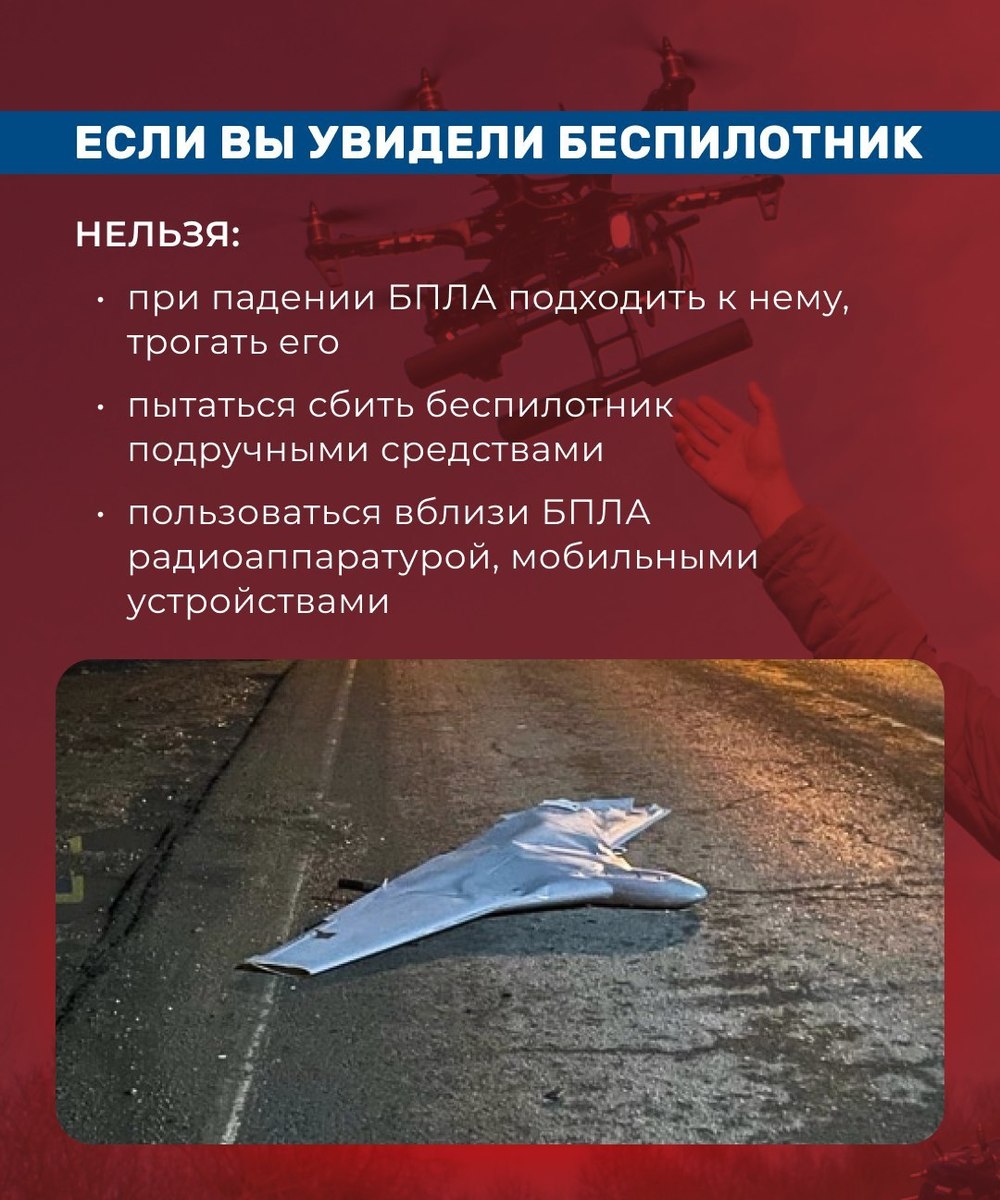 ЕСЛИ ВЫ УВИДЕЛИ БЕСПИЛОТНИК

НЕЛЬЗЯ:

• при падении БПЛА подходить к нему, трогать его

• пытаться сбить беспилотник подручными средствами

• пользоваться вблизи БПЛА радиоаппаратурой, мобильными устройствами